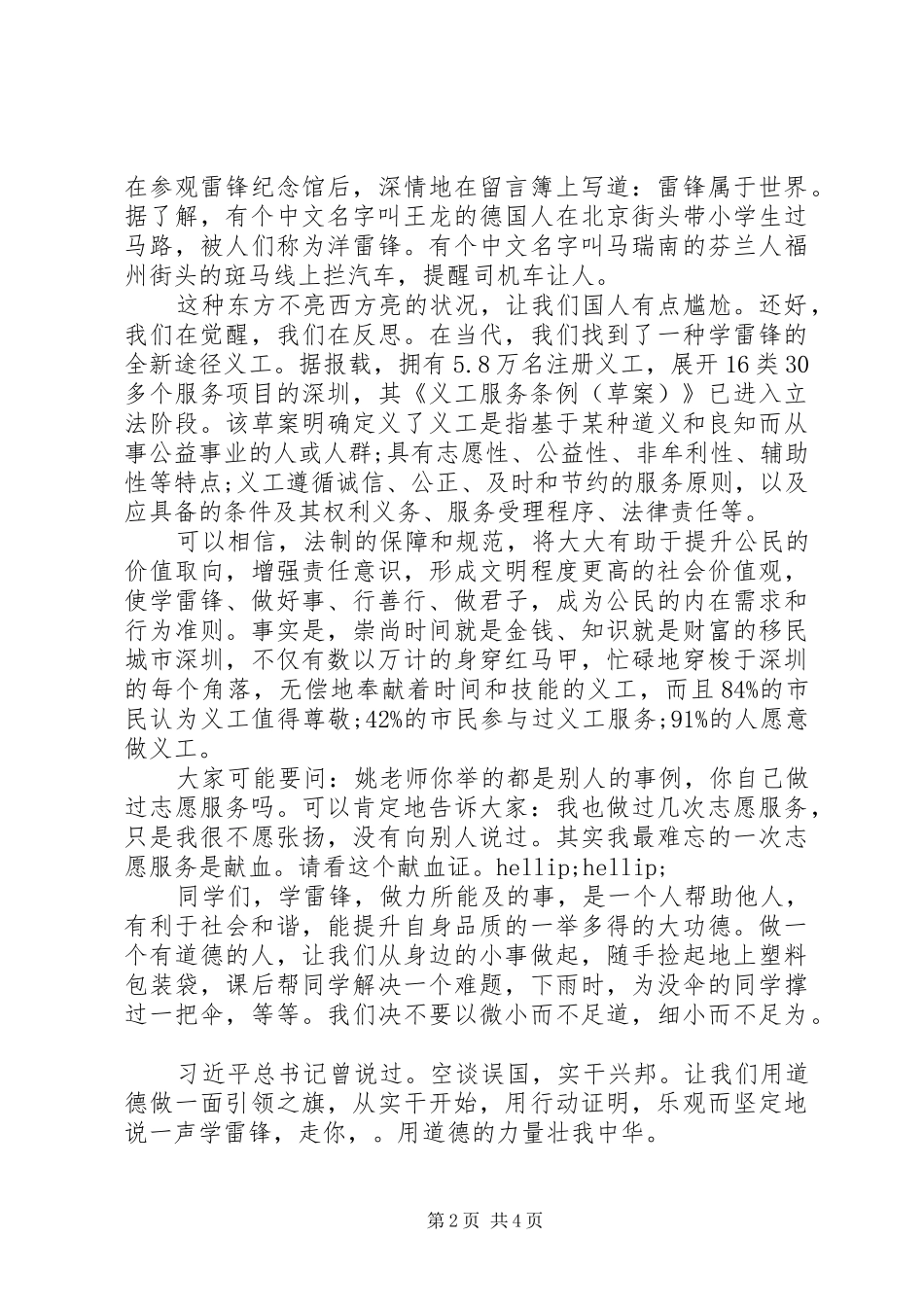 在参观雷锋纪念馆后，深情地在留言簿上写道：雷锋属于世界。据了解，有个中文名字叫王龙的德国人在北京街头带小学生过马路，被人们称为洋雷锋。有个中文名字叫马瑞南的芬兰人福州街头的斑马线上拦汽车，提醒司机车让人。

这种东方不亮西方亮的状况，让我们国人有点尴尬。还好，我们在觉醒，我们在反思。在当代，我们找到了一种学雷锋的全新途径义工。据报载，拥有5.8万名注册义工，展开16类30多个服务项目的深圳，其《义工服务条例（草案）》已进入立法阶段。该草案明确定义了义工是指基于某种道义和良知而从事公益事业的人或人群;具有志愿性、公益性、非牟利性、辅助性等特点;义工遵循诚信、公正、及时和节约的服务原则，以及应具备的条件及其权利义务、服务受理程序、法律责任等。

可以相信，法制的保障和规范，将大大有助于提升公民的价值取向，增强责任意识，形成文明程度更高的社会价值观，使学雷锋、做好事、行善行、做君子，成为公民的内在需求和行为准则。事实是，崇尚时间就是金钱、知识就是财富的移民城市深圳，不仅有数以万计的身穿红马甲，忙碌地穿梭于深圳的每个角落，无偿地奉献着时间和技能的义工，而且84%的市民认为义工值得尊敬;42%的市民参与过义工服务;91%的人愿意做义工。

大家可能要问：姚老师你举的都是别人的事例，你自己做过志愿服务吗。可以肯定地告诉大家：我也做过几次志愿服务，只是我很不愿张扬，没有向别人说过。其实我最难忘的一次志愿服务是献血。请看这个献血证。hellip;hellip;

同学们，学雷锋，做力所能及的事，是一个人帮助他人，有利于社会和谐，能提升自身品质的一举多得的大功德。做一个有道德的人，让我们从身边的小事做起，随手捡起地上塑料包装袋，课后帮同学解决一个难题，下雨时，为没伞的同学撑过一把伞，等等。我们决不要以微小而不足道，细小而不足为。

习近平总书记曾说过。空谈误国，实干兴邦。让我们用道德做一面引领之旗，从实干开始，用行动证明，乐观而坚定地说一声学雷锋，走你，。用道德的力量壮我中华。

第2页 共4页